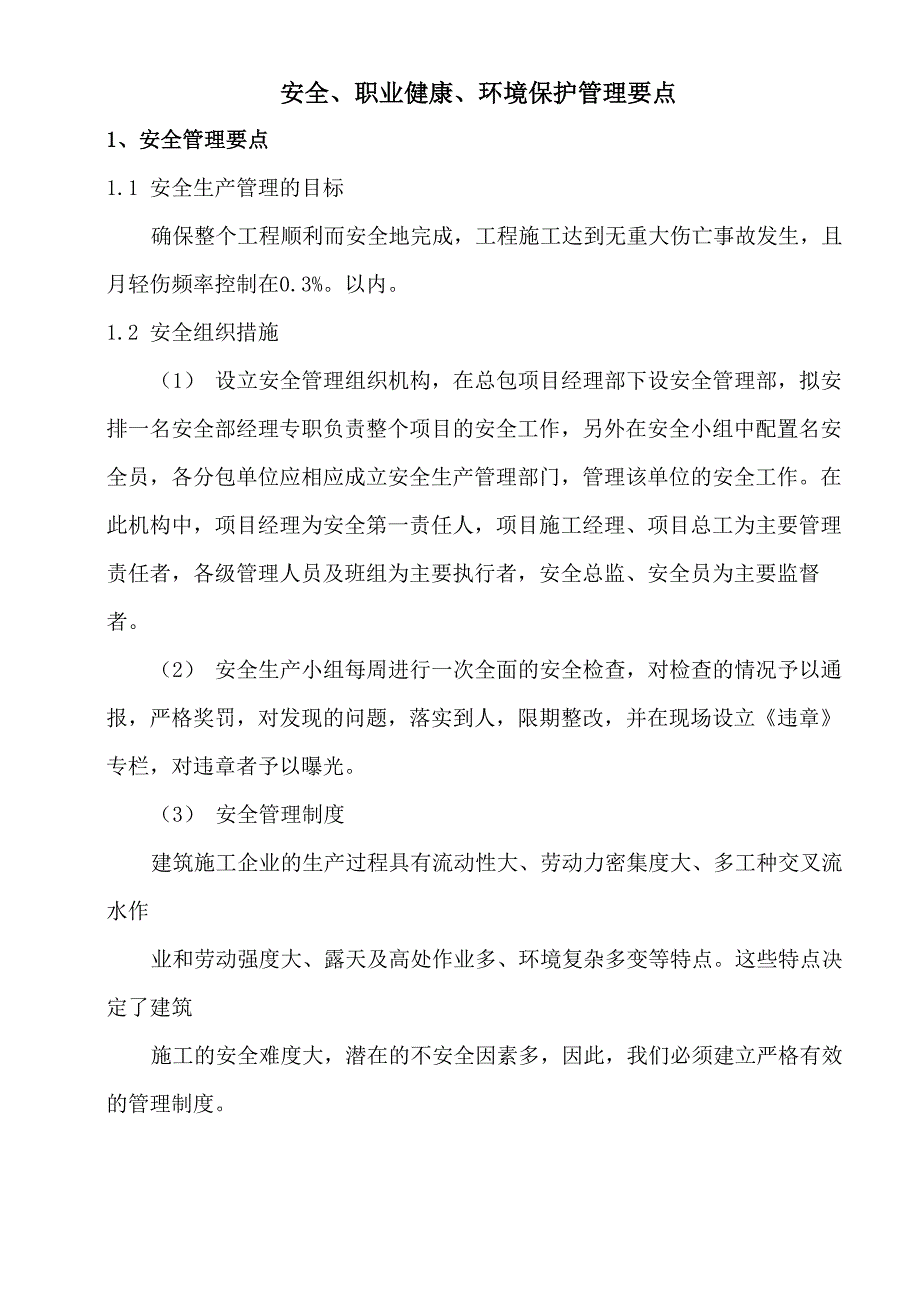 安全、职业健康、环境保护管理要点

1、安全管理要点

1.1 安全生产管理的目标

确保整个工程顺利而安全地完成，工程施工达到无重大伤亡事故发生，且月轻伤频率控制在0.3%。以内。

1.2 安全组织措施

（1） 设立安全管理组织机构，在总包项目经理部下设安全管理部，拟安排一名安全部经理专职负责整个项目的安全工作，另外在安全小组中配置名安全员，各分包单位应相应成立安全生产管理部门，管理该单位的安全工作。在此机构中，项目经理为安全第一责任人，项目施工经理、项目总工为主要管理责任者，各级管理人员及班组为主要执行者，安全总监、安全员为主要监督者。

（2） 安全生产小组每周进行一次全面的安全检查，对检查的情况予以通报，严格奖罚，对发现的问题，落实到人，限期整改，并在现场设立《违章》专栏，对违章者予以曝光。

（3） 安全管理制度

建筑施工企业的生产过程具有流动性大、劳动力密集度大、多工种交叉流水作

业和劳动强度大、露天及高处作业多、环境复杂多变等特点。这些特点决定了建筑

施工的安全难度大，潜在的不安全因素多，因此，我们必须建立严格有效的管理制度。